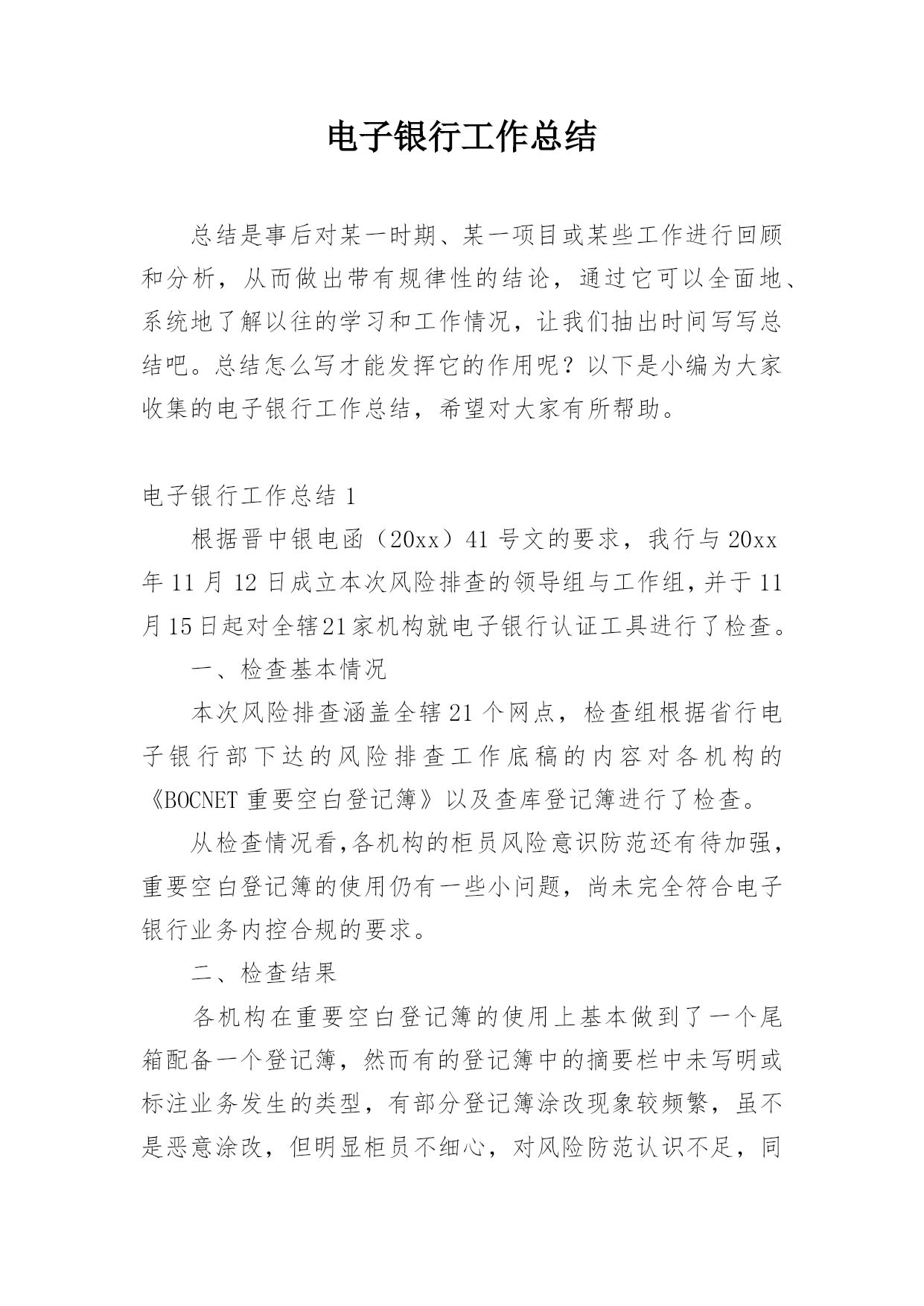 电子银行工作总结

总结是事后对某一时期、某一项目或某些工作进行回顾和分析，从而做出带有规律性的结论，通过它可以全面地、系统地了解以往的学习和工作情况，让我们抽出时间写写总结吧。总结怎么写才能发挥它的作用呢？以下是小编为大家收集的电子银行工作总结，希望对大家有所帮助。

电子银行工作总结 1

根据晋中银电函（20xx）41 号文的要求，我行与 20xx 年 11 月 12 日成立本次风险排查的领导组与工作组，并于 11 月 15 日起对全辖 21 家机构就电子银行认证工具进行了检查。

一、检查基本情况

本次风险排查涵盖全辖 21 个网点，检查组根据省行电子银行部下达的风险排查工作底稿的内容对各机构的《BOCNET 重要空白登记簿》以及查库登记簿进行了检查。

从检查情况看，各机构的柜员风险意识防范还有待加强，重要空白登记簿的使用仍有一些小问题，尚未完全符合电子银行业务内控合规的要求。

二、检查结果

各机构在重要空白登记簿的使用上基本做到了一个尾箱配备一个登记簿，然而有的登记簿中的摘要栏中未写明或标注业务发生的类型，有部分登记簿涂改现象较频繁，虽不是恶意涂改，但明显柜员不细心，对风险防范认识不足，同